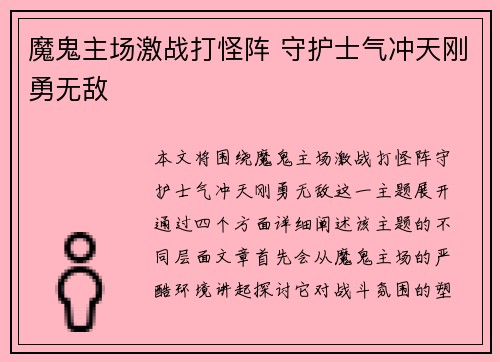 魔鬼主场激战打怪阵 守护士气冲天刚勇无敌

本文将围绕魔鬼主场激战打怪阵守护士气冲天刚勇无敌这一主题展开通过四个方面详细阐述该主题的不同层面文章首先会从魔鬼主场的严酷环境讲起探讨它对战斗氛围的塑